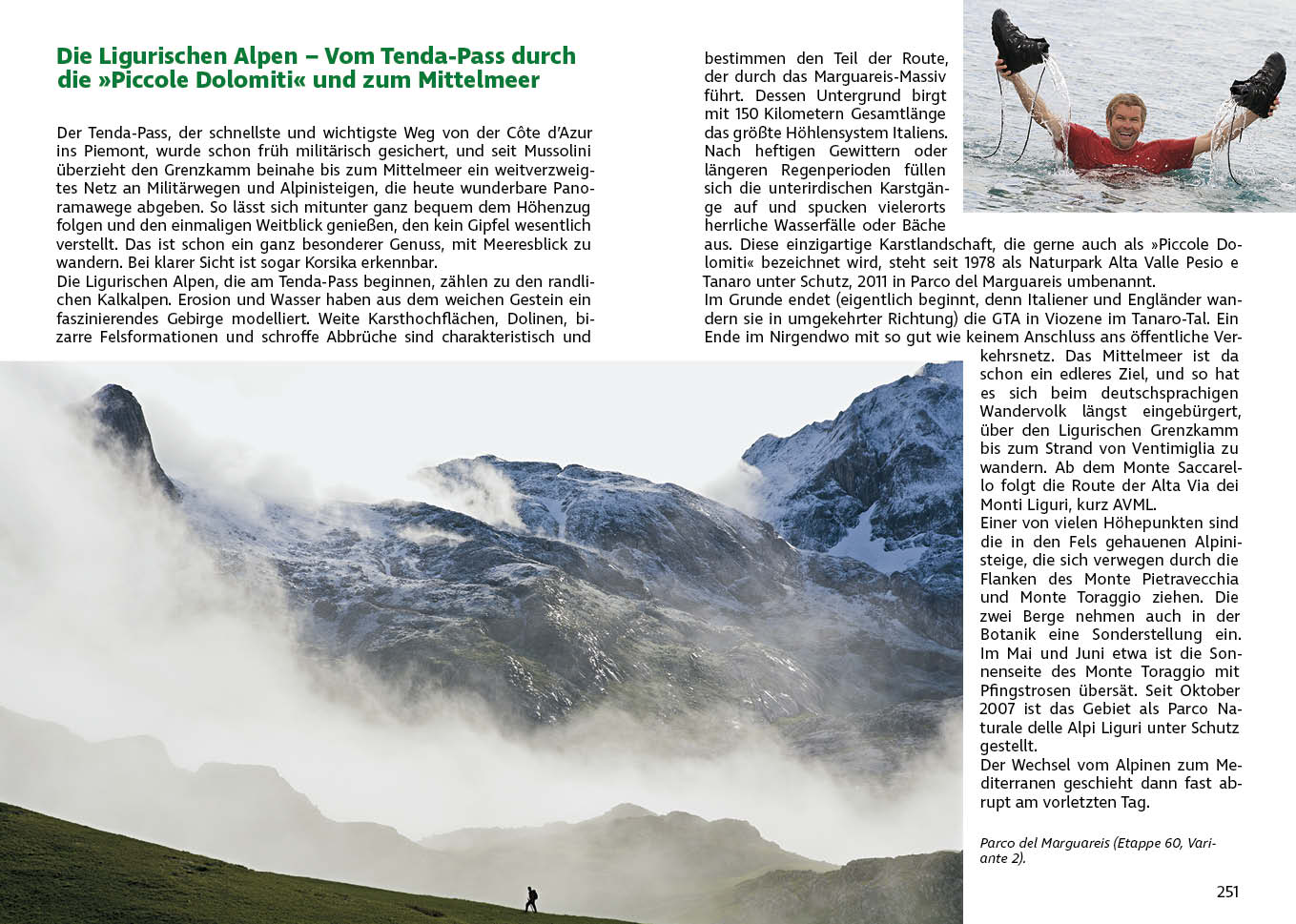 Die Ligurischen Alpen – Vom Tenda-Pass durch die »Piccole Dolomiti« und zum Mittelmeer

Der Tenda-Pass, der schnellste und wichtigste Weg von der Côte d'Azur ins Piemont, wurde schon früh militärisch gesichert, und seit Mussolini überzieht den Grenzkamm beinahe bis zum Mittelmeer ein weitverzweigtes Netz an Militärwegen und Alpinisteigen, die heute wunderbare Panoramawege abgeben. So lässt sich mitunter ganz bequem dem Höhenzug folgen und den einmaligen Weitblick genießen, den kein Gipfel wesentlich verstellt. Das ist schon ein ganz besonderer Genuss, mit Meeresblick zu wandern. Bei klarer Sicht ist sogar Korsika erkennbar.
Die Ligurischen Alpen, die am Tenda-Pass beginnen, zählen zu den randlichen Kalkalpen. Erosion und Wasser haben aus dem weichen Gestein ein faszinierendes Gebirge modelliert. Weite Karsthochflächen, Dolinen, bizarre Felsformationen und schroffe Abbrüche sind charakteristisch und bestimmen den Teil der Route, der durch das Marguareis-Massiv führt. Dessen Untergrund birgt mit 150 Kilometern Gesamtlänge das größte Höhlensystem Italiens. Nach heftigen Gewittern oder längeren Regenperioden füllen sich die unterirdischen Karstgänge auf und spucken vielerorts herrliche Wasserfälle oder Bäche aus. Diese einzigartige Karstlandschaft, die gerne auch als »Piccole Dolomiti« bezeichnet wird, steht seit 1978 als Naturpark Alta Valle Pesio e Tanaro unter Schutz, 2011 in Parco del Marguareis umbenannt.
Im Grunde endet (eigentlich beginnt, denn Italiener und Engländer wandern sie in umgekehrter Richtung) die GTA in Viozene im Tanaro-Tal. Ein Ende im Nirgendwo mit so gut wie keinem Anschluss ans öffentliche Verkehrsnetz. Das Mittelmeer ist da schon ein edleres Ziel, und so hat es sich beim deutschsprachigen Wandervolk längst eingebürgert, über den Ligurischen Grenzkamm bis zum Strand von Ventimiglia zu wandern. Ab dem Monte Saccarello folgt die Route der Alta Via dei Monti Liguri, kurz AVML.
Einer von vielen Höhepunkten sind die in den Fels gehauenen Alpinisteige, die sich verwegen durch die Flanken des Monte Pietravecchia und Monte Toraggio ziehen. Die zwei Berge nehmen auch in der Botanik eine Sonderstellung ein. Im Mai und Juni etwa ist die Sonnenseite des Monte Toraggio mit Pfingstrosen übersät. Seit Oktober 2007 ist das Gebiet als Parco Naturale delle Alpi Liguri unter Schutz gestellt.
Der Wechsel vom Alpinen zum Mediterranen geschieht dann fast abrupt am vorletzten Tag.

Parco del Marguareis (Etappe 60, Variante 2).

251